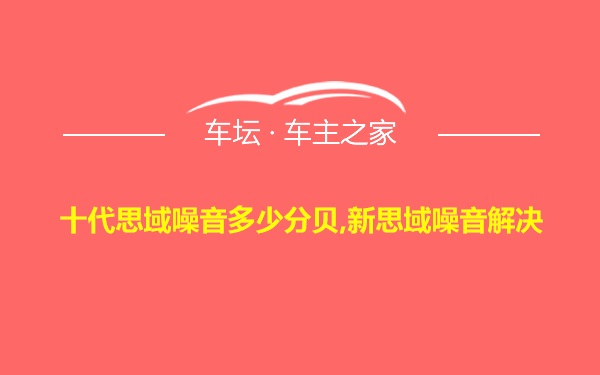 车坛 · 车主之家

十代思域噪音多少分贝,新思域噪音解决